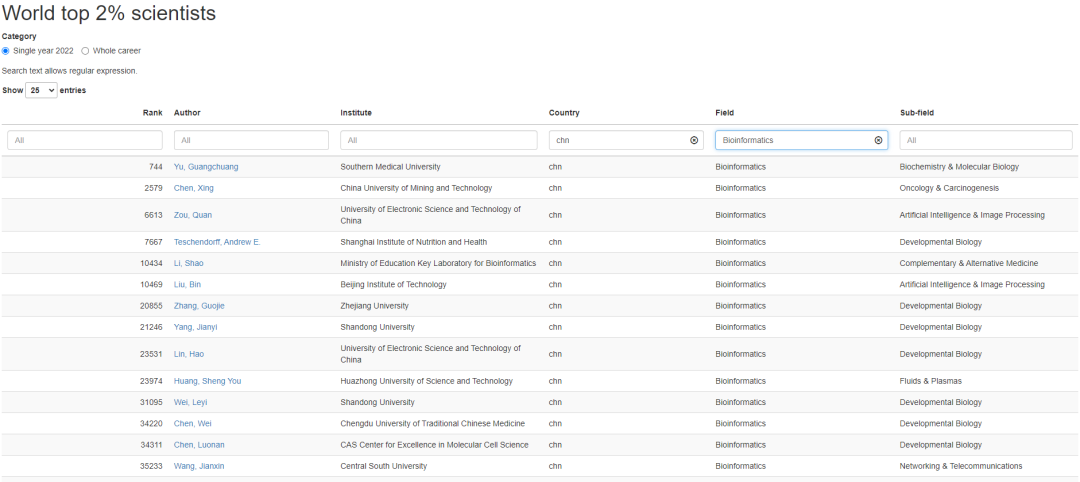 World top 2% scientists

Category
Single year 2022 Whole career

Search text allows regular expression.

Show 25 entries

| Rank | Author | Institute | Country | Field | Sub-field |
|---|---|---|---|---|---|
| All | All | All | chn | Bioinformatics | All |
| 744 | Yu, Guangchuang | Southern Medical University | chn | Bioinformatics | Biochemistry & Molecular Biology |
| 2579 | Chen, Xing | China University of Mining and Technology | chn | Bioinformatics | Oncology & Carcinogenesis |
| 6613 | Zou, Quan | University of Electronic Science and Technology of China | chn | Bioinformatics | Artificial Intelligence & Image Processing |
| 7667 | Teschendorff, Andrew E. | Shanghai Institute of Nutrition and Health | chn | Bioinformatics | Developmental Biology |
| 10434 | Li, Shao | Ministry of Education Key Laboratory for Bioinformatics | chn | Bioinformatics | Complementary & Alternative Medicine |
| 10469 | Liu, Bin | Beijing Institute of Technology | chn | Bioinformatics | Artificial Intelligence & Image Processing |
| 20855 | Zhang, Guojie | Zhejiang University | chn | Bioinformatics | Developmental Biology |
| 21246 | Yang, Jianyi | Shandong University | chn | Bioinformatics | Developmental Biology |
| 23531 | Lin, Hao | University of Electronic Science and Technology of China | chn | Bioinformatics | Developmental Biology |
| 23974 | Huang, Sheng You | Huazhong University of Science and Technology | chn | Bioinformatics | Fluids & Plasmas |
| 31095 | Wei, Leyi | Shandong University | chn | Bioinformatics | Developmental Biology |
| 34220 | Chen, Wei | Chengdu University of Traditional Chinese Medicine | chn | Bioinformatics | Developmental Biology |
| 34311 | Chen, Luonan | CAS Center for Excellence in Molecular Cell Science | chn | Bioinformatics | Developmental Biology |
| 35233 | Wang, Jianxin | Central South University | chn | Bioinformatics | Networking & Telecommunications |